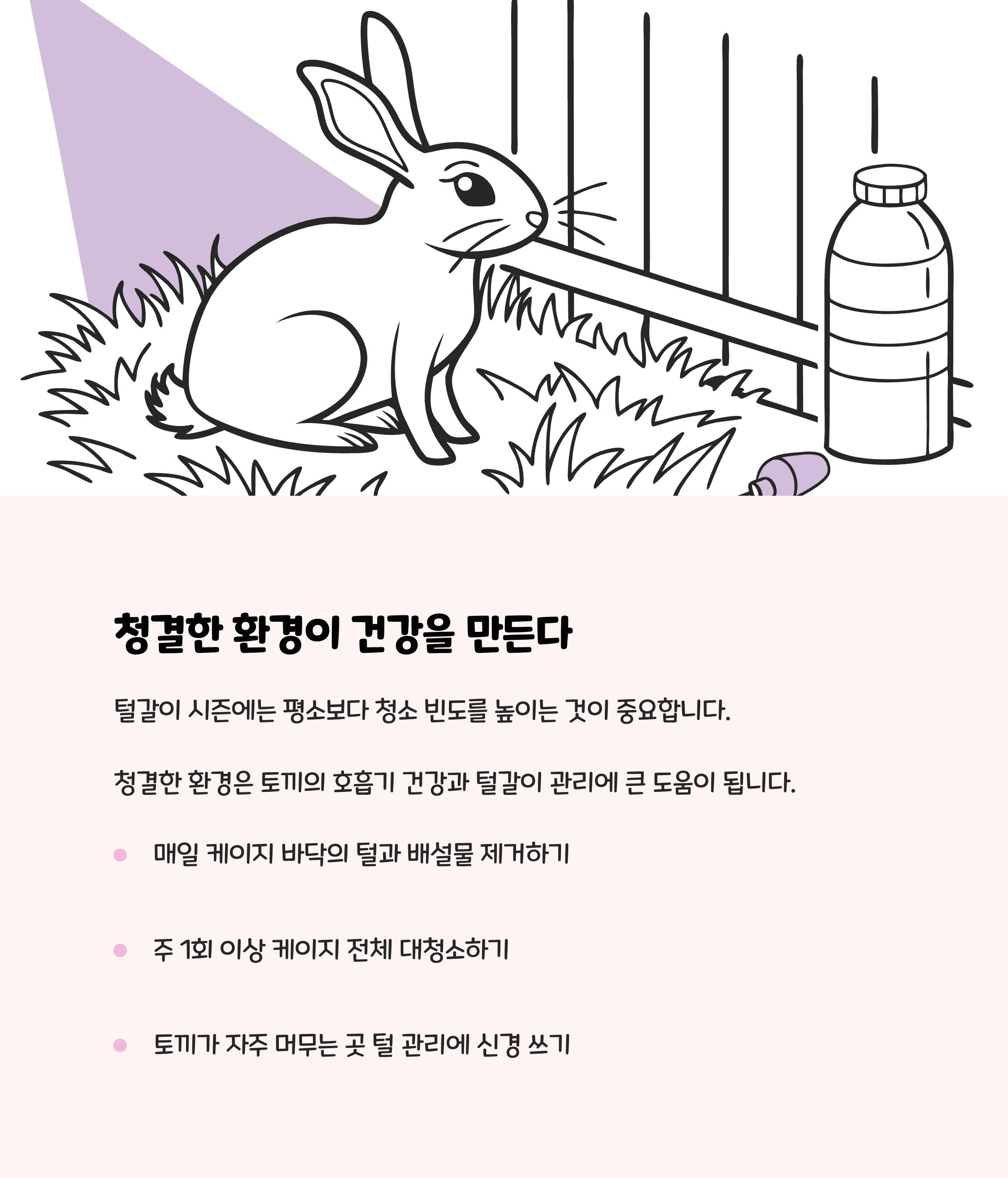 청결한 환경이 건강을 만든다

털갈이 시즌에는 평소보다 청소 빈도를 높이는 것이 중요합니다.

청결한 환경은 토끼의 호흡기 건강과 털갈이 관리에 큰 도움이 됩니다.

• 매일 케이지 바닥의 털과 배설물 제거하기

• 주 1회 이상 케이지 전체 대청소하기

• 토끼가 자주 머무는 곳 털 관리에 신경 쓰기